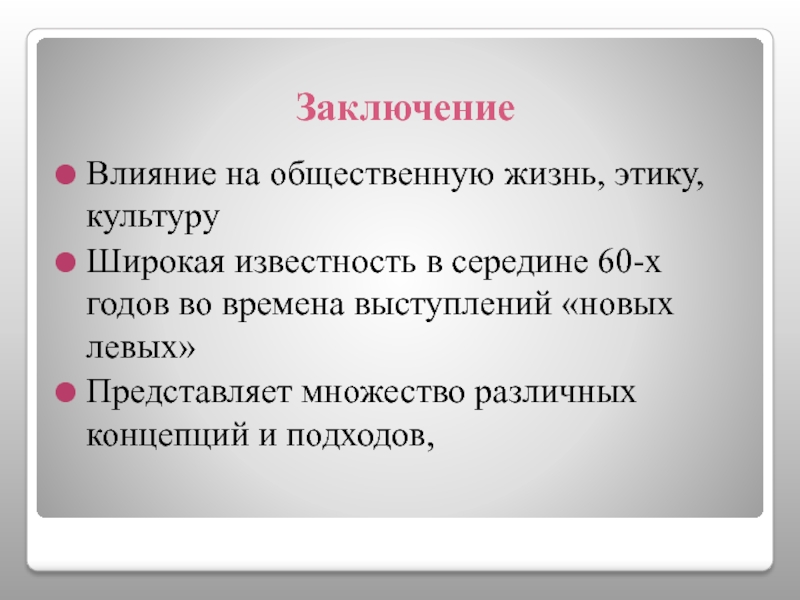 Заключение

Влияние на общественную жизнь, этику, культуру

Широкая известность в середине 60-х годов во времена выступлений «новых левых»

Представляет множество различных концепций и подходов,